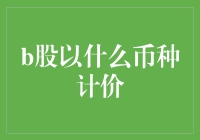 b股以什么币种计价